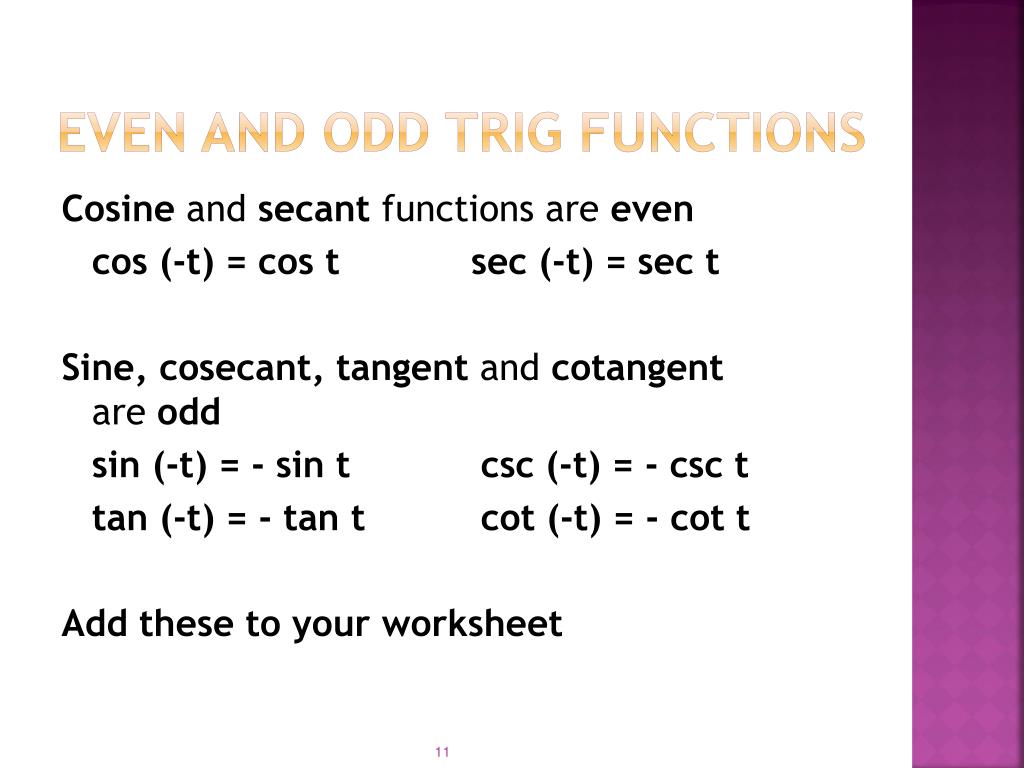 EVEN AND ODD TRIG FUNCTIONS

Cosine and secant functions are even

cos (-t) = cos t    sec (-t) = sec t

Sine, cosecant, tangent and cotangent are odd

sin (-t) = - sin t    csc (-t) = - csc t

tan (-t) = - tan t    cot (-t) = - cot t

Add these to your worksheet

11